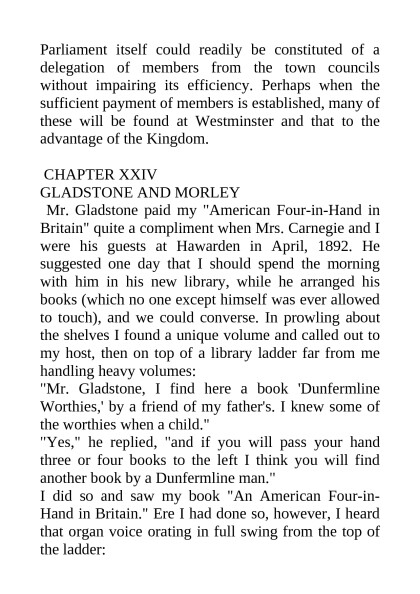 Parliament itself could readily be constituted of a delegation of members from the town councils without impairing its efficiency. Perhaps when the sufficient payment of members is established, many of these will be found at Westminster and that to the advantage of the Kingdom.

CHAPTER XXIV
GLADSTONE AND MORLEY
Mr. Gladstone paid my "American Four-in-Hand in Britain" quite a compliment when Mrs. Carnegie and I were his guests at Hawarden in April, 1892. He suggested one day that I should spend the morning with him in his new library, while he arranged his books (which no one except himself was ever allowed to touch), and we could converse. In prowling about the shelves I found a unique volume and called out to my host, then on top of a library ladder far from me handling heavy volumes:
"Mr. Gladstone, I find here a book 'Dunfermline Worthies,' by a friend of my father's. I knew some of the worthies when a child."
"Yes," he replied, "and if you will pass your hand three or four books to the left I think you will find another book by a Dunfermline man."
I did so and saw my book "An American Four-in-Hand in Britain." Ere I had done so, however, I heard that organ voice orating in full swing from the top of the ladder: